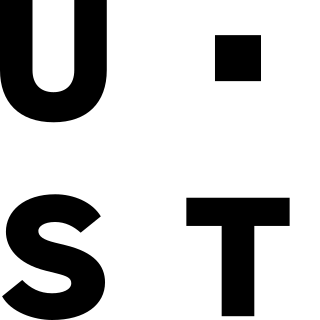 U ·
S T